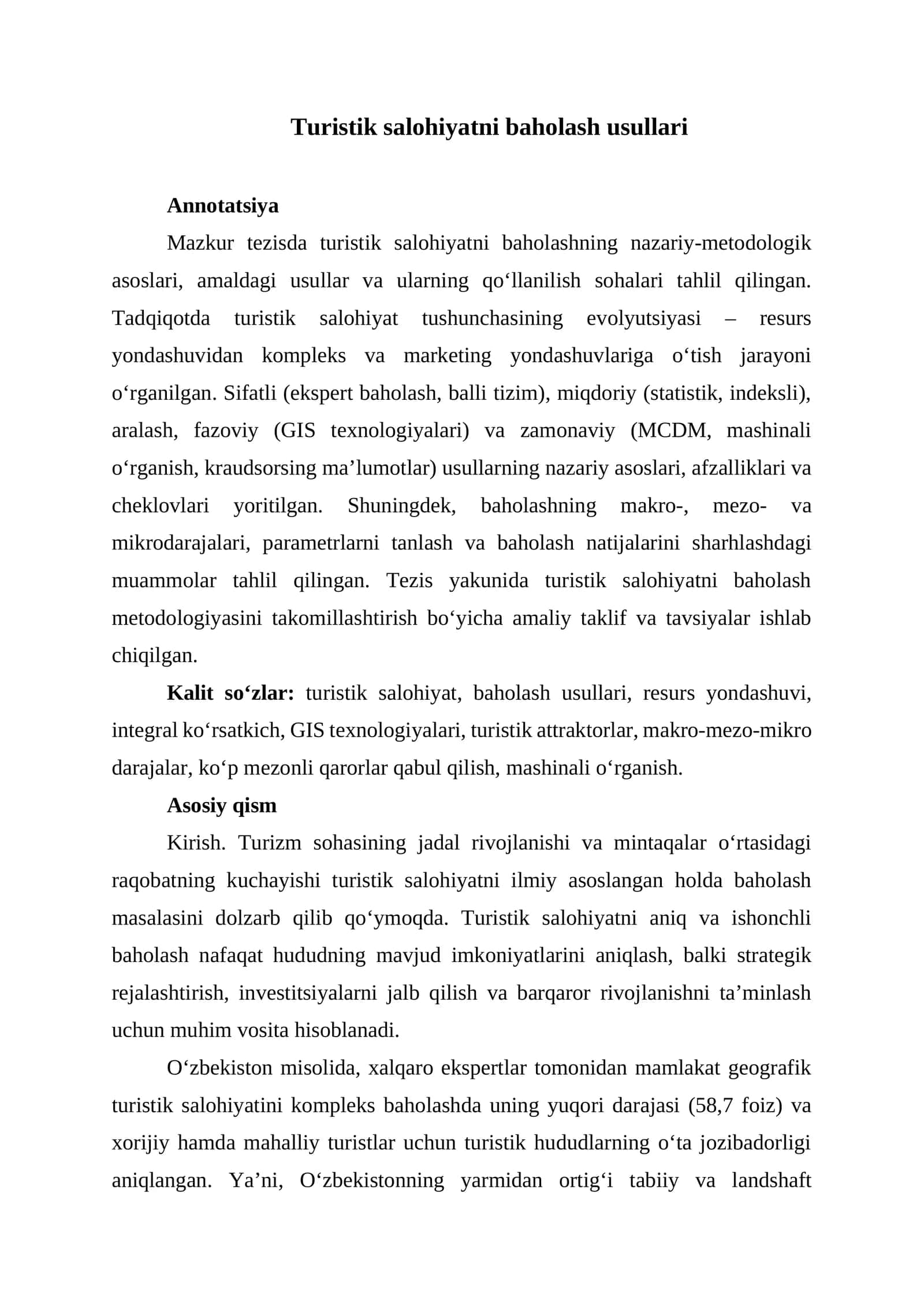 Turistik salohiyatni baholash usullari

Annotatsiya

Mazkur tezisda turistik salohiyatni baholashning nazariy-metodologik asoslari, amaldagi usullar va ularning qo'llanilish sohalari tahlil qilingan. Tadqiqotda turistik salohiyat tushunchasining evolyutsiyasi – resurs yondashuvidan kompleks va marketing yondashuvlariga o'tish jarayoni o'rganilgan. Sifatli (ekspert baholash, balli tizim), miqdoriy (statistik, indeksli), aralash, fazoviy (GIS texnologiyalari) va zamonaviy (MCDM, mashinali o'rganish, kraudsorsing ma'lumotlar) usullarning nazariy asoslari, afzalliklari va cheklovlari yoritilgan. Shuningdek, baholashning makro-, mezo- va mikrodarajalari, parametrlarni tanlash va baholash natijalarini sharhlashdagi muammolar tahlil qilingan. Tezis yakunida turistik salohiyatni baholash metodologiyasini takomillashtirish bo'yicha amaliy taklif va tavsiyalar ishlab chiqilgan.

Kalit so'zlar: turistik salohiyat, baholash usullari, resurs yondashuvi, integral ko'rsatkich, GIS texnologiyalari, turistik attraktorlar, makro-mezo-mikro darajalar, ko'p mezonli qarorlar qabul qilish, mashinali o'rganish.

Asosiy qism

Kirish. Turizm sohasining jadal rivojlanishi va mintaqalar o'rtasidagi raqobatning kuchayishi turistik salohiyatni ilmiy asoslangan holda baholash masalasini dolzarb qilib qo'ymoqda. Turistik salohiyatni aniq va ishonchli baholash nafaqat hududning mavjud imkoniyatlarini aniqlash, balki strategik rejalashtirish, investitsiyalarni jalb qilish va barqaror rivojlanishni ta'minlash uchun muhim vosita hisoblanadi.

O'zbekiston misolida, xalqaro ekspertlar tomonidan mamlakat geografik turistik salohiyatini kompleks baholashda uning yuqori darajasi (58,7 foiz) va xorijiy hamda mahalliy turistlar uchun turistik hududlarning o'ta jozibadorligi aniqlangan. Ya'ni, O'zbekistonning yarmidan ortig'i tabiiy va landshaft